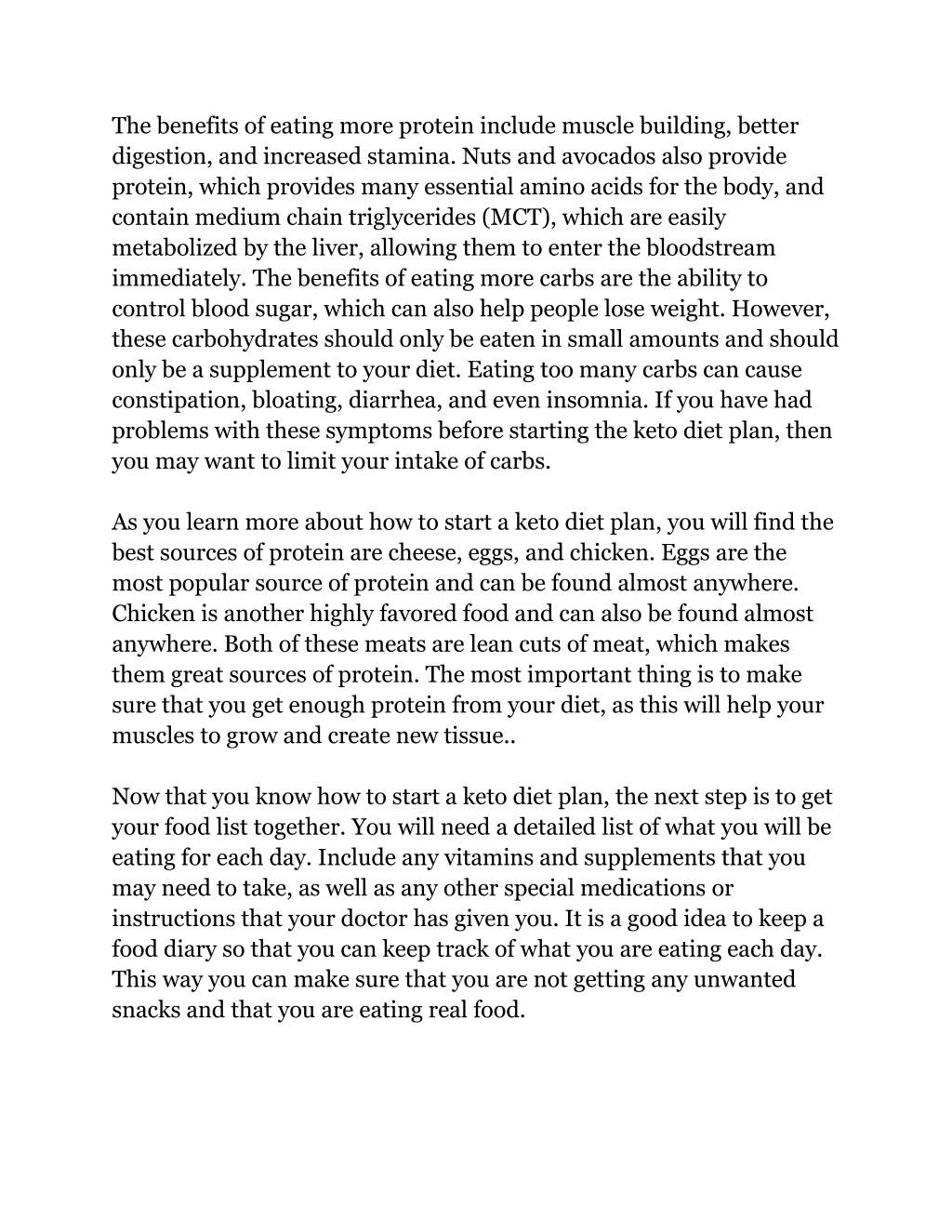 The benefits of eating more protein include muscle building, better digestion, and increased stamina. Nuts and avocados also provide protein, which provides many essential amino acids for the body, and contain medium chain triglycerides (MCT), which are easily metabolized by the liver, allowing them to enter the bloodstream immediately. The benefits of eating more carbs are the ability to control blood sugar, which can also help people lose weight. However, these carbohydrates should only be eaten in small amounts and should only be a supplement to your diet. Eating too many carbs can cause constipation, bloating, diarrhea, and even insomnia. If you have had problems with these symptoms before starting the keto diet plan, then you may want to limit your intake of carbs.

As you learn more about how to start a keto diet plan, you will find the best sources of protein are cheese, eggs, and chicken. Eggs are the most popular source of protein and can be found almost anywhere. Chicken is another highly favored food and can also be found almost anywhere. Both of these meats are lean cuts of meat, which makes them great sources of protein. The most important thing is to make sure that you get enough protein from your diet, as this will help your muscles to grow and create new tissue..

Now that you know how to start a keto diet plan, the next step is to get your food list together. You will need a detailed list of what you will be eating for each day. Include any vitamins and supplements that you may need to take, as well as any other special medications or instructions that your doctor has given you. It is a good idea to keep a food diary so that you can keep track of what you are eating each day. This way you can make sure that you are not getting any unwanted snacks and that you are eating real food.